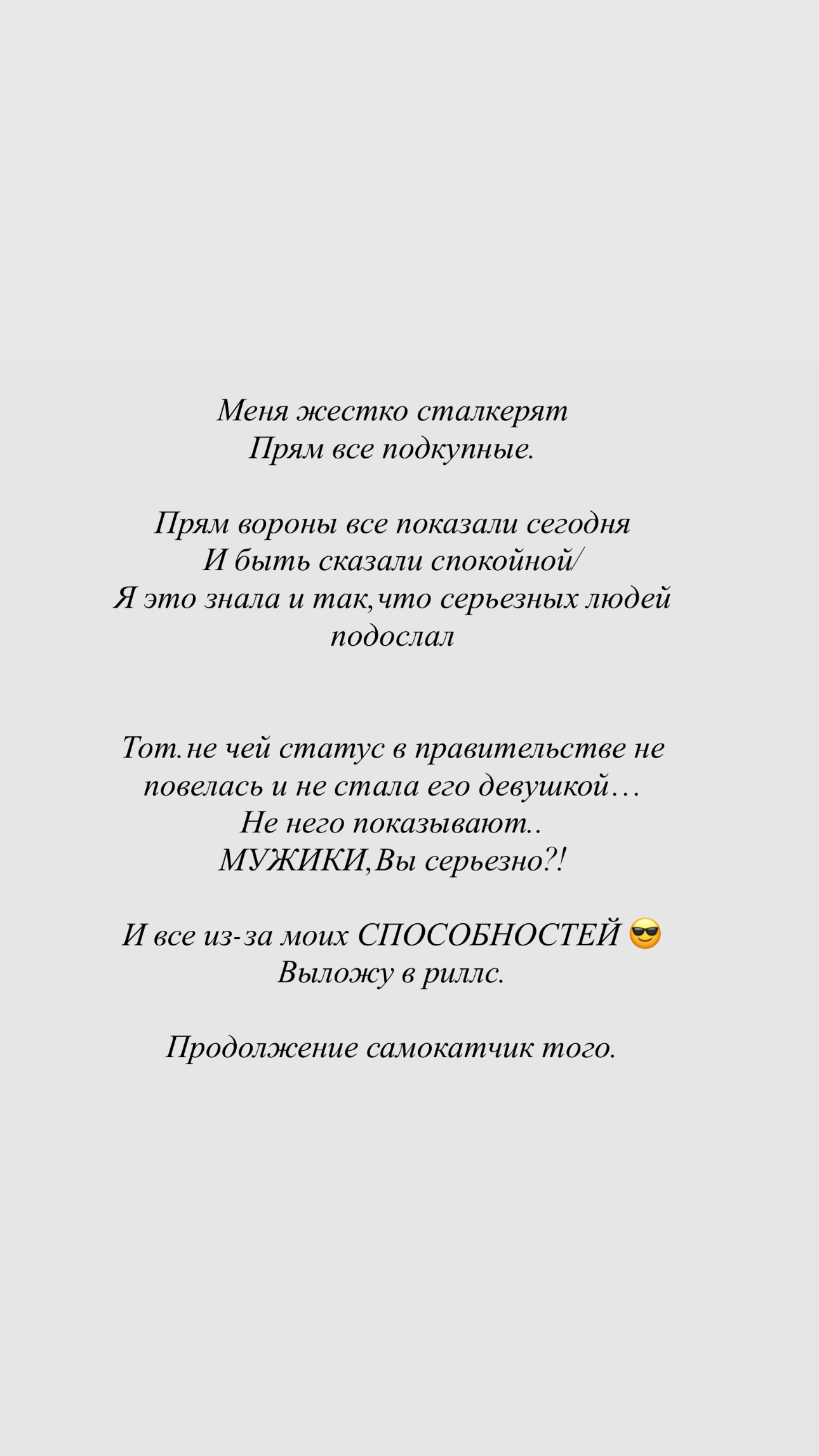 Меня жестко сталкерят
Прям все подкупные.

Прям вороны все показали сегодня
И быть сказали спокойной/
Я это знала и так,что серьезных людей подослал

Тот.не чей статус в правительстве не повелась и не стала его девушкой…
Не него показывают..
МУЖИКИ,Вы серьезно?!

И все из-за моих СПОСОБНОСТЕЙ 😎
Выложу в риллс.

Продолжение самокатчик того.